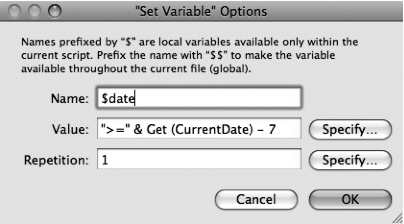 "Set Variable" Options

Names prefixed by "$" are local variables available only within the current script. Prefix the name with "$$" to make the variable available throughout the current file (global).

Name: $date

Value: ">=" & Get (CurrentDate) – 7 Specify...

Repetition: 1 Specify...

Cancel OK